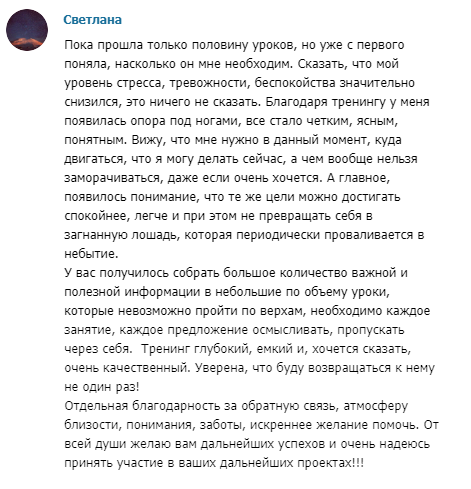 Светлана

Пока прошла только половину уроков, но уже с первого поняла, насколько он мне необходим. Сказать, что мой уровень стресса, тревожности, беспокойства значительно снизился, это ничего не сказать. Благодаря тренингу у меня появилась опора под ногами, все стало четким, ясным, понятным. Вижу, что мне нужно в данный момент, куда двигаться, что я могу делать сейчас, а чем вообще нельзя заморачиваться, даже если очень хочется. А главное, появилось понимание, что те же цели можно достигать спокойнее, легче и при этом не превращать себя в загнанную лошадь, которая периодически проваливается в небытие.
У вас получилось собрать большое количество важной и полезной информации в небольшие по объему уроки, которые невозможно пройти по верхам, необходимо каждое занятие, каждое предложение осмысливать, пропускать через себя. Тренинг глубокий, емкий и, хочется сказать, очень качественный. Уверена, что буду возвращаться к нему не один раз!
Отдельная благодарность за обратную связь, атмосферу близости, понимания, заботы, искреннее желание помочь. От всей души желаю вам дальнейших успехов и очень надеюсь принять участие в ваших дальнейших проектах!!!